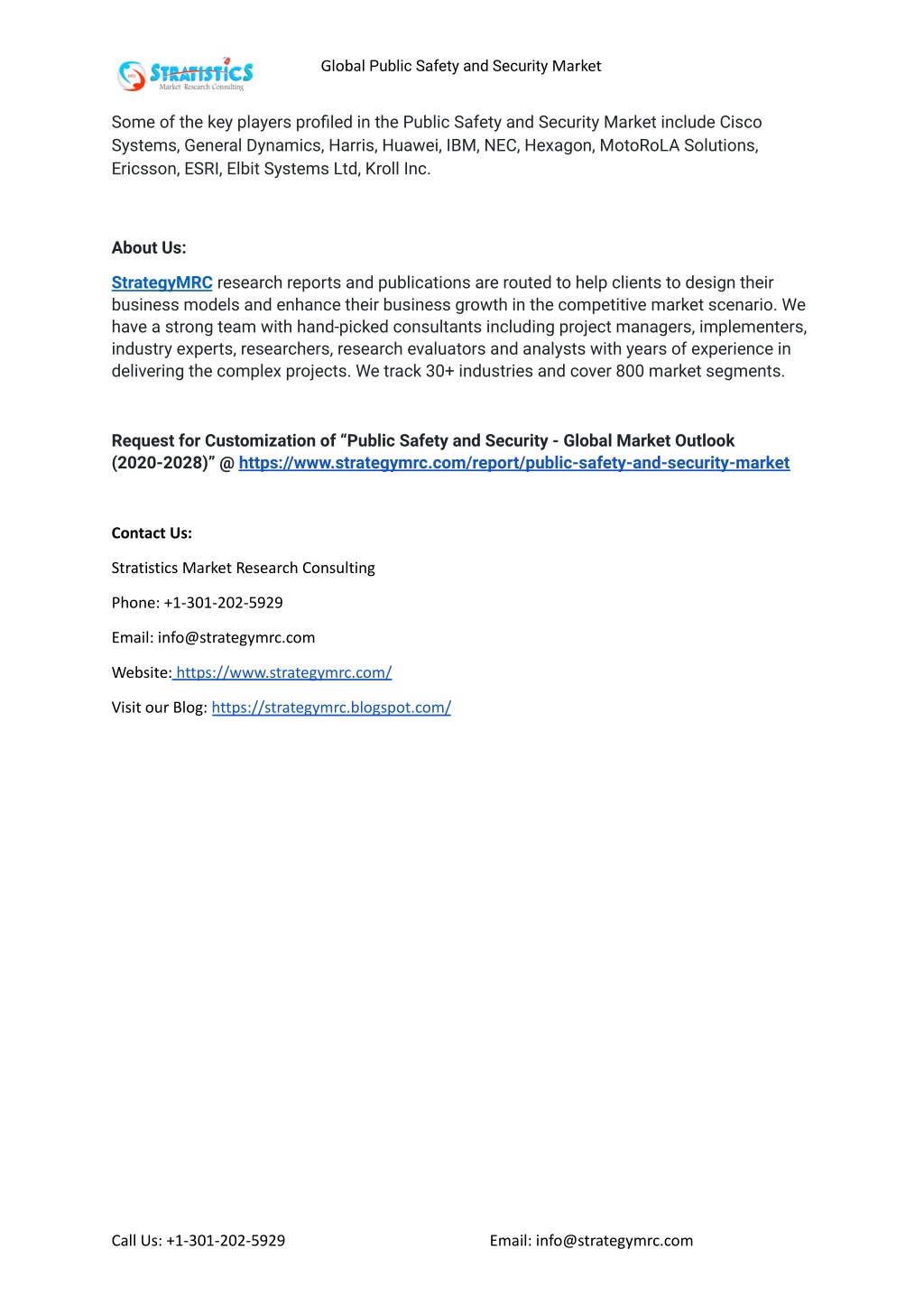 STRATISTICS
Market Research Consulting

Global Public Safety and Security Market

Some of the key players profiled in the Public Safety and Security Market include Cisco Systems, General Dynamics, Harris, Huawei, IBM, NEC, Hexagon, MotoRoLA Solutions, Ericsson, ESRI, Elbit Systems Ltd, Kroll Inc.

About Us:

StrategyMRC research reports and publications are routed to help clients to design their business models and enhance their business growth in the competitive market scenario. We have a strong team with hand-picked consultants including project managers, implementers, industry experts, researchers, research evaluators and analysts with years of experience in delivering the complex projects. We track 30+ industries and cover 800 market segments.

Request for Customization of “Public Safety and Security - Global Market Outlook (2020-2028)” @ https://www.strategymrc.com/report/public-safety-and-security-market

Contact Us:

Stratistics Market Research Consulting

Phone: +1-301-202-5929

Email: info@strategymrc.com

Website: https://www.strategymrc.com/

Visit our Blog: https://strategymrc.blogspot.com/

Call Us: +1-301-202-5929

Email: info@strategymrc.com